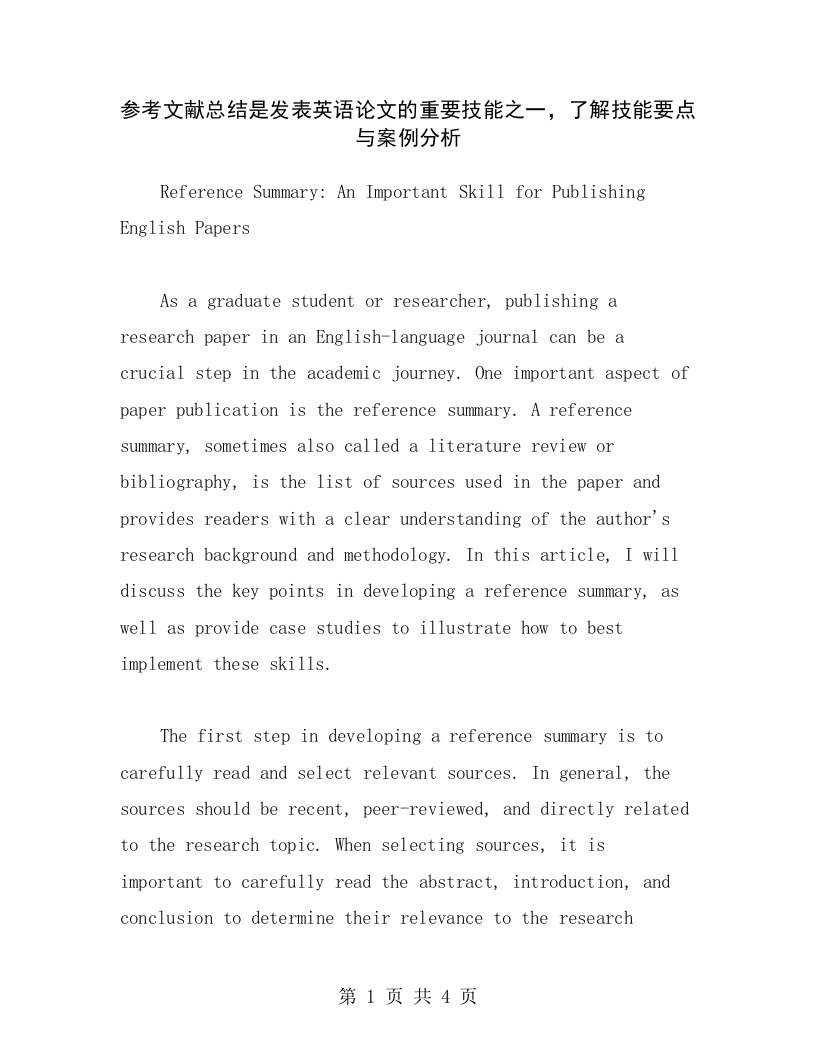 参考文献总结是发表英语论文的重要技能之一，了解技能要点与案例分析

Reference Summary: An Important Skill for Publishing English Papers

As a graduate student or researcher, publishing a research paper in an English-language journal can be a crucial step in the academic journey. One important aspect of paper publication is the reference summary. A reference summary, sometimes also called a literature review or bibliography, is the list of sources used in the paper and provides readers with a clear understanding of the author's research background and methodology. In this article, I will discuss the key points in developing a reference summary, as well as provide case studies to illustrate how to best implement these skills.

The first step in developing a reference summary is to carefully read and select relevant sources. In general, the sources should be recent, peer-reviewed, and directly related to the research topic. When selecting sources, it is important to carefully read the abstract, introduction, and conclusion to determine their relevance to the research

第 1 页 共 4 页